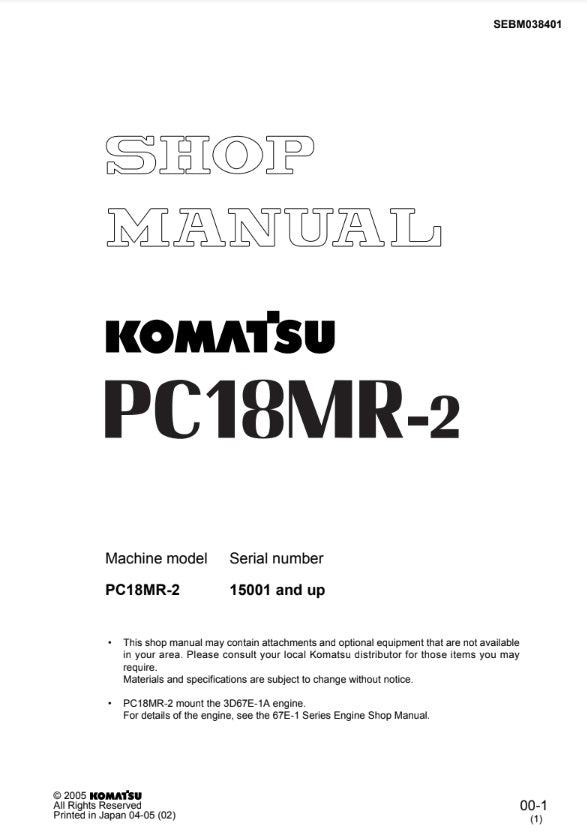 SEBM038401

SHOP MANUAL

KOMATSU

PC18MR-2

| Machine model | Serial number |
|---|---|
| PC18MR-2 | 15001 and up |

• This shop manual may contain attachments and optional equipment that are not available in your area. Please consult your local Komatsu distributor for those items you may require.
Materials and specifications are subject to change without notice.

• PC18MR-2 mount the 3D67E-1A engine.
For details of the engine, see the 67E-1 Series Engine Shop Manual.

© 2005 KOMATSU
All Rights Reserved
Printed in Japan 04-05 (02)

00-1
(1)